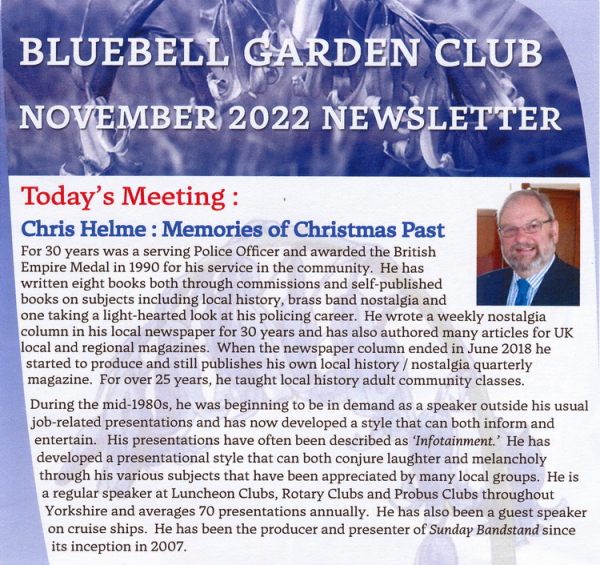 BLUEBELL GARDEN CLUB
NOVEMBER 2022 NEWSLETTER

Today's Meeting :

Chris Helme : Memories of Christmas Past

For 30 years was a serving Police Officer and awarded the British Empire Medal in 1990 for his service in the community. He has written eight books both through commissions and self-published books on subjects including local history, brass band nostalgia and one taking a light-hearted look at his policing career. He wrote a weekly nostalgia column in his local newspaper for 30 years and has also authored many articles for UK local and regional magazines. When the newspaper column ended in June 2018 he started to produce and still publishes his own local history / nostalgia quarterly magazine. For over 25 years, he taught local history adult community classes.

During the mid-1980s, he was beginning to be in demand as a speaker outside his usual job-related presentations and has now developed a style that can both inform and entertain. His presentations have often been described as 'Infotainment.' He has developed a presentational style that can both conjure laughter and melancholy through his various subjects that have been appreciated by many local groups. He is a regular speaker at Luncheon Clubs, Rotary Clubs and Probus Clubs throughout Yorkshire and averages 70 presentations annually. He has also been a guest speaker on cruise ships. He has been the producer and presenter of Sunday Bandstand since its inception in 2007.